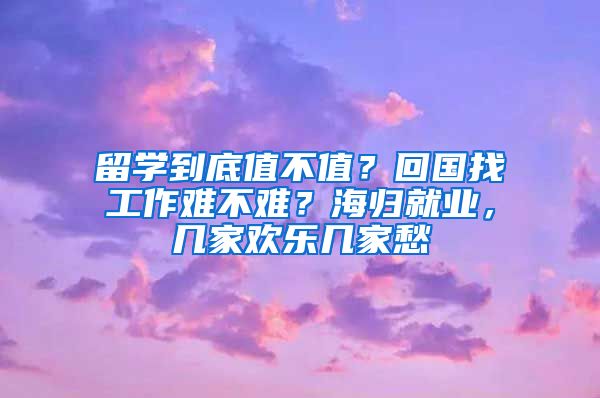 留学到底值不值？回国找工作难不难？海归就业，几家欢乐几家愁